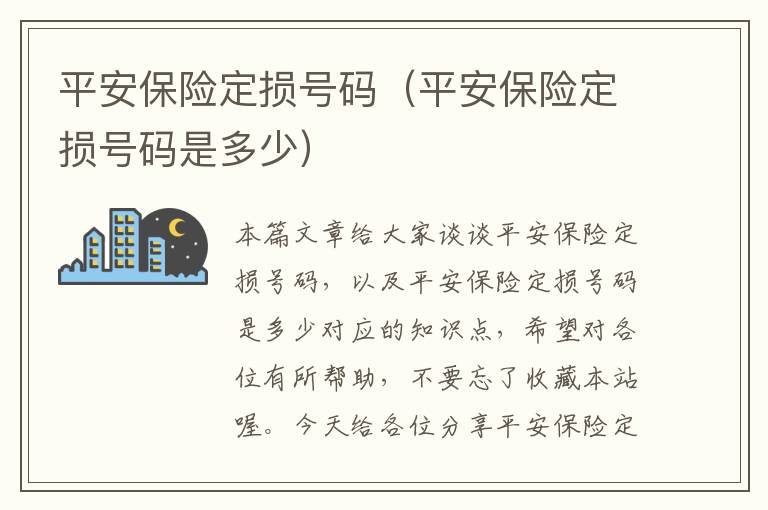 平安保险定损号码（平安保险定损号码是多少）

本篇文章给大家谈谈平安保险定损号码，以及平安保险定损号码是多少对应的知识点，希望对各位有所帮助，不要忘了收藏本站喔。今天给各位分享平安保险定